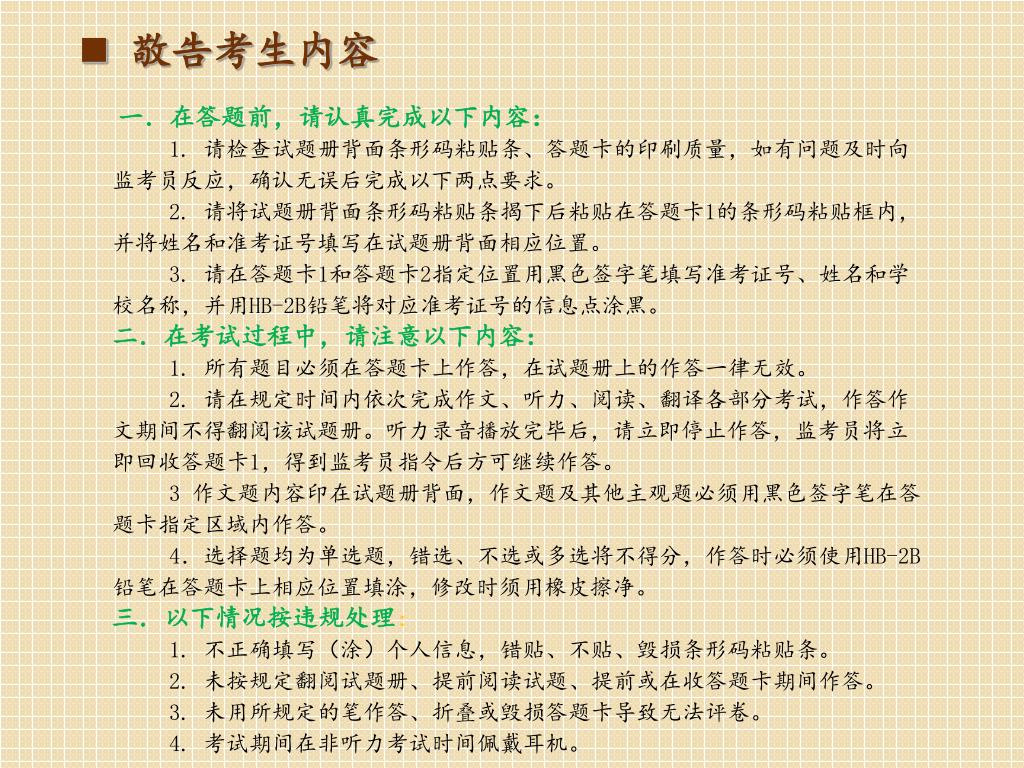 ■ 敬告考生内容

一．在答题前，请认真完成以下内容：

1. 请检查试题册背面条形码粘贴条、答题卡的印刷质量，如有问题及时向监考员反应，确认无误后完成以下两点要求。

2. 请将试题册背面条形码粘贴条揭下后粘贴在答题卡1的条形码粘贴框内，并将姓名和准考证号填写在试题册背面相应位置。

3. 请在答题卡1和答题卡2指定位置用黑色签字笔填写准考证号、姓名和学校名称，并用HB-2B铅笔将对应准考证号的信息点涂黑。

二．在考试过程中，请注意以下内容：

1. 所有题目必须在答题卡上作答，在试题册上的作答一律无效。

2. 请在规定时间内依次完成作文、听力、阅读、翻译各部分考试，作答作文期间不得翻阅该试题册。听力录音播放完毕后，请立即停止作答，监考员将立即回收答题卡1，得到监考员指令后方可继续作答。

3 作文题内容印在试题册背面，作文题及其他主观题必须用黑色签字笔在答题卡指定区域内作答。

4．选择题均为单选题，错选、不选或多选将不得分，作答时必须使用HB-2B铅笔在答题卡上相应位置填涂，修改时须用橡皮擦净。

三．以下情况按违规处理：

1. 不正确填写（涂）个人信息，错贴、不贴、毁损条形码粘贴条。

2. 未按规定翻阅试题册、提前阅读试题、提前或在收答题卡期间作答。

3. 未用所规定的笔作答、折叠或毁损答题卡导致无法评卷。

4. 考试期间在非听力考试时间佩戴耳机。